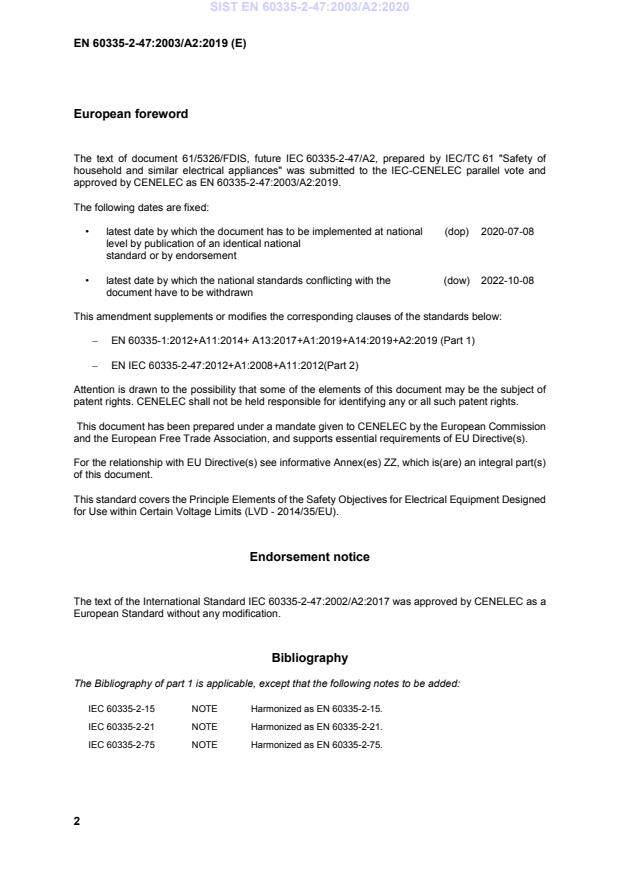 SIST EN 60335-2-47:2003/A2:2020

EN 60335-2-47:2003/A2:2019 (E)

European foreword

The text of document 61/5326/FDIS, future IEC 60335-2-47/A2, prepared by IEC/TC 61 "Safety of household and similar electrical appliances" was submitted to the IEC-CENELEC parallel vote and approved by CENELEC as EN 60335-2-47:2003/A2:2019.

The following dates are fixed:

• latest date by which the document has to be implemented at national level by publication of an identical national standard or by endorsement (dop) 2020-07-08

• latest date by which the national standards conflicting with the document have to be withdrawn (dow) 2022-10-08

This amendment supplements or modifies the corresponding clauses of the standards below:

– EN 60335-1:2012+A11:2014+ A13:2017+A1:2019+A14:2019+A2:2019 (Part 1)

– EN IEC 60335-2-47:2012+A1:2008+A11:2012(Part 2)

Attention is drawn to the possibility that some of the elements of this document may be the subject of patent rights. CENELEC shall not be held responsible for identifying any or all such patent rights.

This document has been prepared under a mandate given to CENELEC by the European Commission and the European Free Trade Association, and supports essential requirements of EU Directive(s).

For the relationship with EU Directive(s) see informative Annex(es) ZZ, which is(are) an integral part(s) of this document.

This standard covers the Principle Elements of the Safety Objectives for Electrical Equipment Designed for Use within Certain Voltage Limits (LVD - 2014/35/EU).

Endorsement notice

The text of the International Standard IEC 60335-2-47:2002/A2:2017 was approved by CENELEC as a European Standard without any modification.

Bibliography

The Bibliography of part 1 is applicable, except that the following notes to be added:

| IEC 60335-2-15 | NOTE | Harmonized as EN 60335-2-15. |
|---|---|---|
| IEC 60335-2-21 | NOTE | Harmonized as EN 60335-2-21. |
| IEC 60335-2-75 | NOTE | Harmonized as EN 60335-2-75. |

2